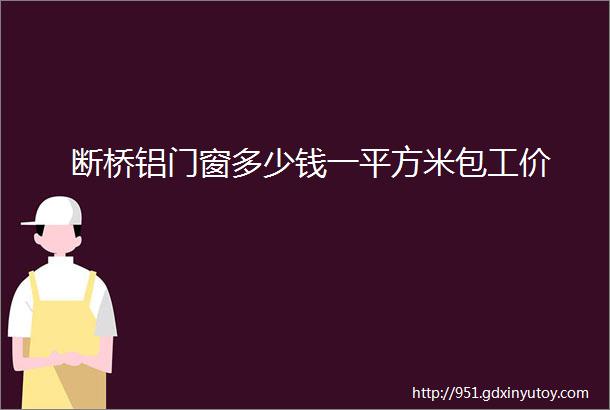 断桥铝门窗多少钱一平方米包工价

http://951.gdxinyutoy.com